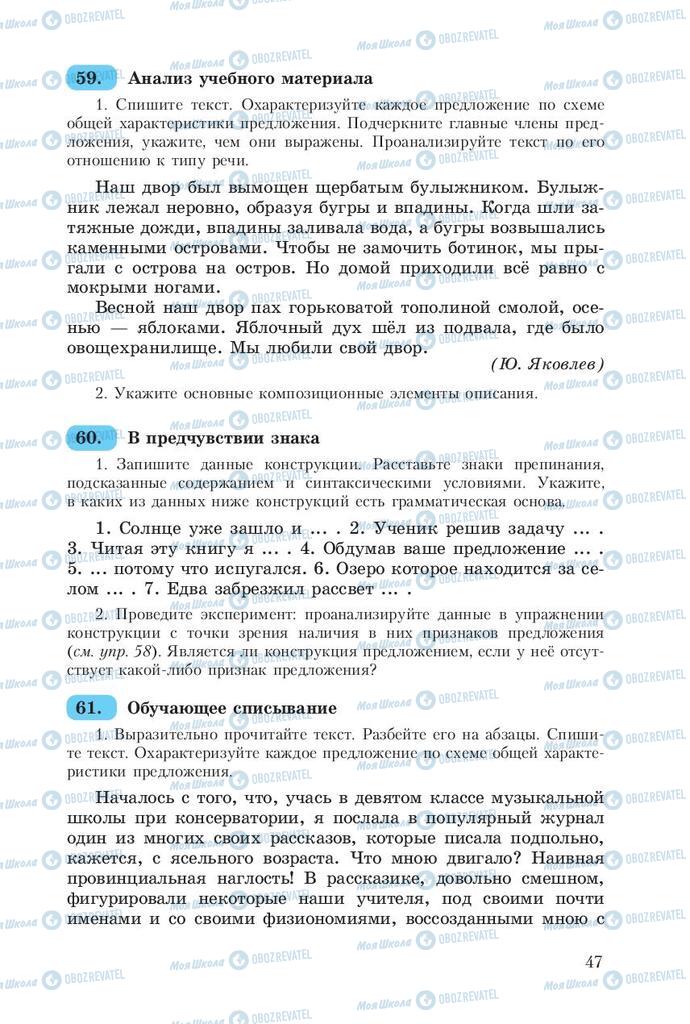 59. Анализ учебного материала

1. Спишите текст. Охарактеризуйте каждое предложение по схеме общей характеристики предложения. Подчеркните главные члены предложения, укажите, чем они выражены. Проанализируйте текст по его отношению к типу речи.

Наш двор был вымощен щербатым булыжником. Булыжник лежал неровно, образуя бугры и впадины. Когда шли затяжные дожди, впадины заливала вода, а бугры возвышались каменными островами. Чтобы не замочить ботинок, мы прыгали с острова на остров. Но домой приходили всё равно с мокрыми ногами.

Весной наш двор пах горьковатой тополиной смолой, осенью — яблоками. Яблочный дух шёл из подвала, где было овощехранилище. Мы любили свой двор.

(Ю. Яковлев)

2. Укажите основные композиционные элементы описания.

60. В предчувствии знака

1. Запишите данные конструкции. Расставьте знаки препинания, подсказанные содержанием и синтаксическими условиями. Укажите, в каких из данных ниже конструкций есть грамматическая основа.

1. Солнце уже зашло и ... . 2. Ученик решив задачу ... . 3. Читая эту книгу я ... . 4. Обдумав ваше предложение ... . 5. ... потому что испугался. 6. Озеро которое находится за селом ... . 7. Едва забрезжил рассвет ... .

2. Проведите эксперимент: проанализируйте данные в упражнении конструкции с точки зрения наличия в них признаков предложения (см. упр. 58). Является ли конструкция предложением, если у неё отсутствует какой-либо признак предложения?

61. Обучающее списывание

1. Выразительно прочитайте текст. Разбейте его на абзацы. Спишите текст. Охарактеризуйте каждое предложение по схеме общей характеристики предложения.

Началось с того, что, учась в девятом классе музыкальной школы при консерватории, я послала в популярный журнал один из многих своих рассказов, которые писала подпольно, кажется, с ясельного возраста. Что мною двигало? Наивная провинциальная наглость! В рассказике, довольно смешном, фигурировали некоторые наши учителя, под своими почти именами и со своими физиономиями, воссозданными мною с

47